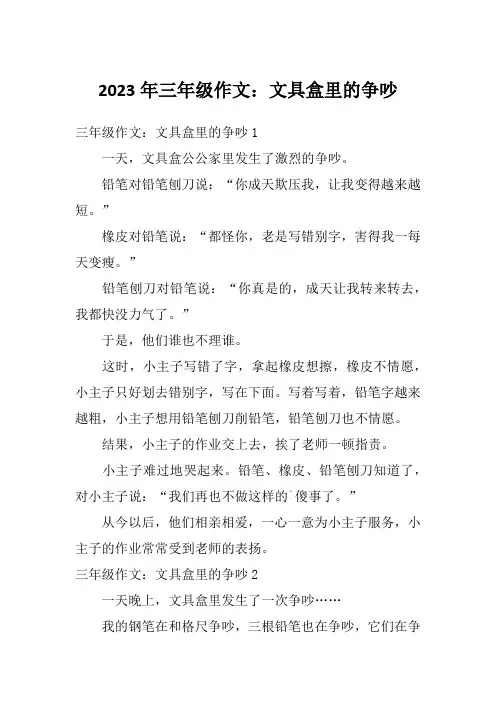 2023 年三年级作文：文具盒里的争吵

三年级作文：文具盒里的争吵 1

一天，文具盒公公家里发生了激烈的争吵。

铅笔对铅笔刨刀说：“你成天欺压我，让我变得越来越短。”

橡皮对铅笔说：“都怪你，老是写错别字，害得我一每天变瘦。”

铅笔刨刀对铅笔说：“你真是的，成天让我转来转去，我都快没力气了。”

于是，他们谁也不理谁。

这时，小主子写错了字，拿起橡皮想擦，橡皮不情愿，小主子只好划去错别字，写在下面。写着写着，铅笔字越来越粗，小主子想用铅笔刨刀削铅笔，铅笔刨刀也不情愿。

结果，小主子的作业交上去，挨了老师一顿指责。

小主子难过地哭起来。铅笔、橡皮、铅笔刨刀知道了，对小主子说：“我们再也不做这样的`傻事了。”

从今以后，他们相亲相爱，一心一意为小主子服务，小主子的作业常常受到老师的表扬。

三年级作文：文具盒里的争吵 2

一天晚上，文具盒里发生了一次争吵……

我的钢笔在和格尺争吵，三根铅笔也在争吵，它们在争